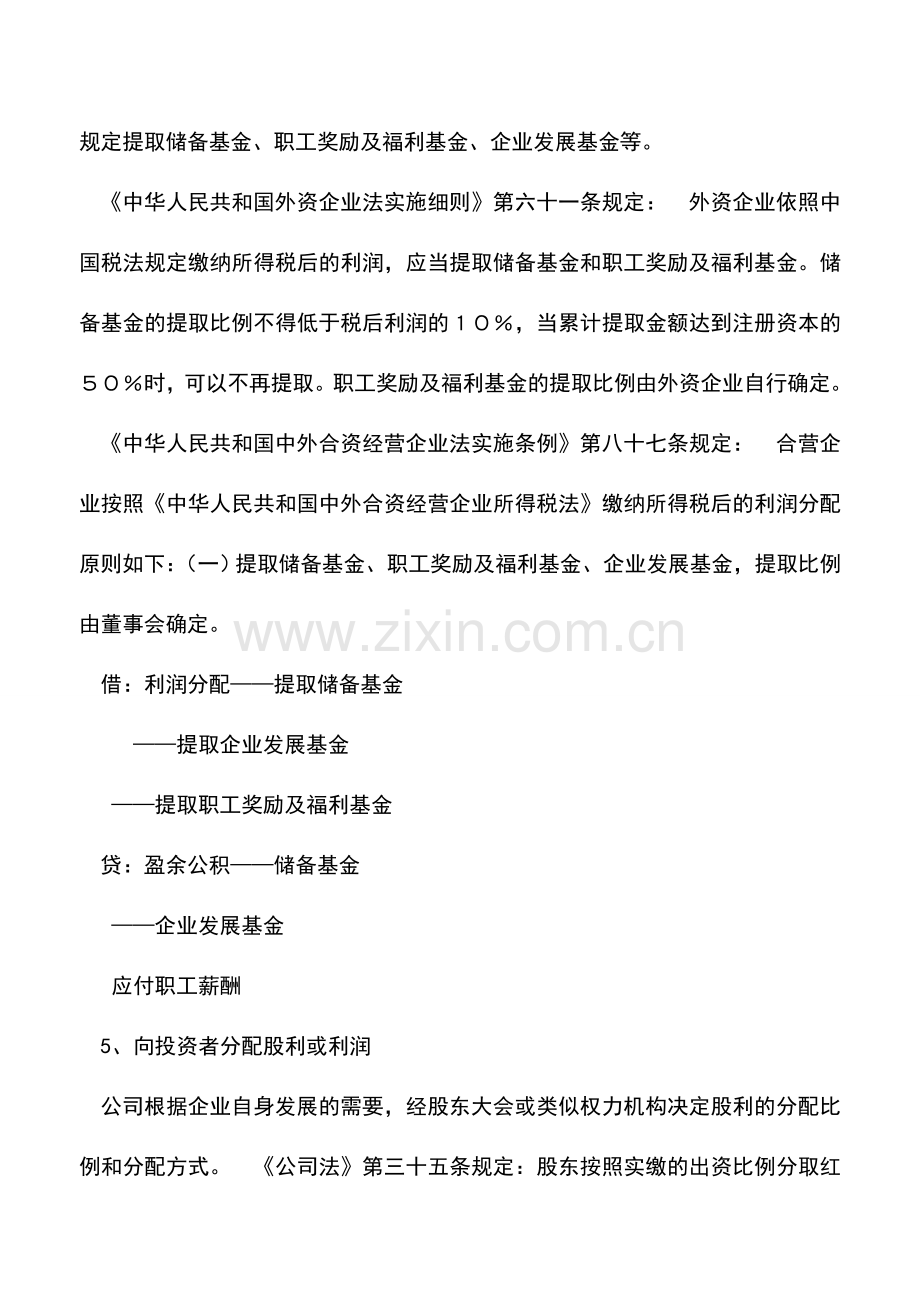 规定提取储备基金、职工奖励及福利基金、企业发展基金等。

《中华人民共和国外资企业法实施细则》第六十一条规定： 外资企业依照中国税法规定缴纳所得税后的利润，应当提取储备基金和职工奖励及福利基金。储备基金的提取比例不得低于税后利润的10%，当累计提取金额达到注册资本的50%时，可以不再提取。职工奖励及福利基金的提取比例由外资企业自行确定。

《中华人民共和国中外合资经营企业法实施条例》第八十七条规定： 合营企业按照《中华人民共和国中外合资经营企业所得税法》缴纳所得税后的利润分配原则如下：(一)提取储备基金、职工奖励及福利基金、企业发展基金，提取比例由董事会确定。

借：利润分配——提取储备基金

——提取企业发展基金

——提取职工奖励及福利基金

贷：盈余公积——储备基金

——企业发展基金

应付职工薪酬

5、向投资者分配股利或利润

公司根据企业自身发展的需要，经股东大会或类似权力机构决定股利的分配比例和分配方式。 《公司法》第三十五条规定：股东按照实缴的出资比例分取红

www.zixin.com.cn